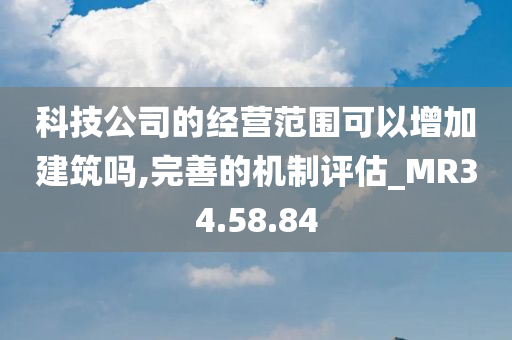 科技公司的经营范围可以增加建筑吗,完善的机制评估_MR34.58.84